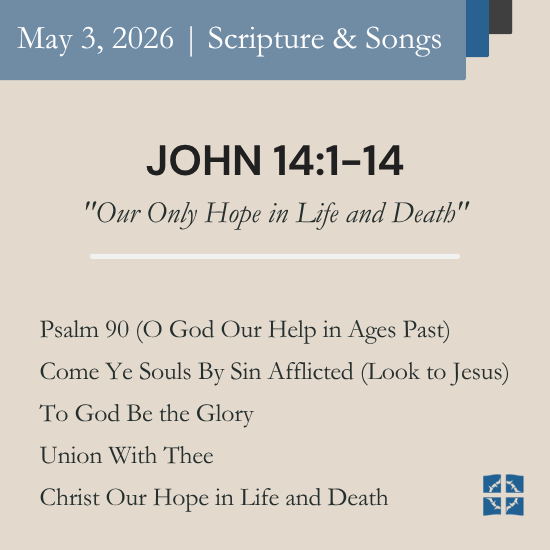 May 3, 2026 | Scripture & Songs

JOHN 14:1–14

"Our Only Hope in Life and Death"

Psalm 90 (O God Our Help in Ages Past)

Come Ye Souls By Sin Afflicted (Look to Jesus)

To God Be the Glory

Union With Thee

Christ Our Hope in Life and Death